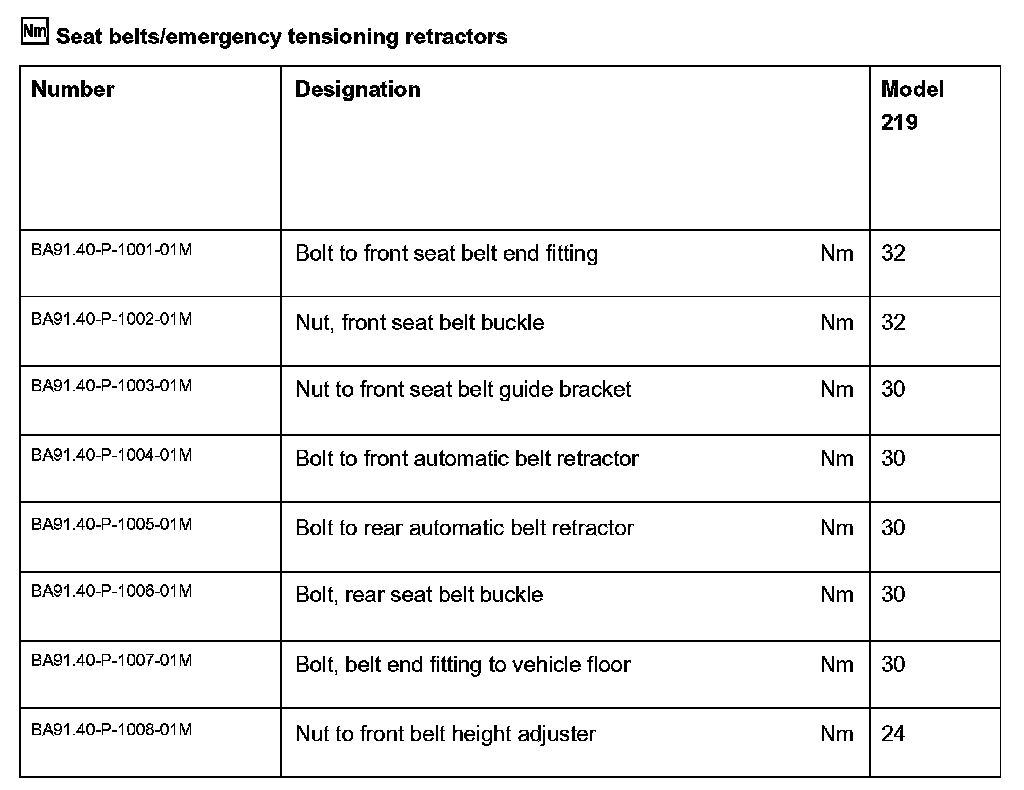 Nm Seat belts/emergency tensioning retractors

| Number | Designation | | Model 219 |
|---|---|---|---|
| BA91.40-P-1001-01M | Bolt to front seat belt end fitting | Nm | 32 |
| BA91.40-P-1002-01M | Nut, front seat belt buckle | Nm | 32 |
| BA91.40-P-1003-01M | Nut to front seat belt guide bracket | Nm | 30 |
| BA91.40-P-1004-01M | Bolt to front automatic belt retractor | Nm | 30 |
| BA91.40-P-1005-01M | Bolt to rear automatic belt retractor | Nm | 30 |
| BA91.40-P-1006-01M | Bolt, rear seat belt buckle | Nm | 30 |
| BA91.40-P-1007-01M | Bolt, belt end fitting to vehicle floor | Nm | 30 |
| BA91.40-P-1008-01M | Nut to front belt height adjuster | Nm | 24 |